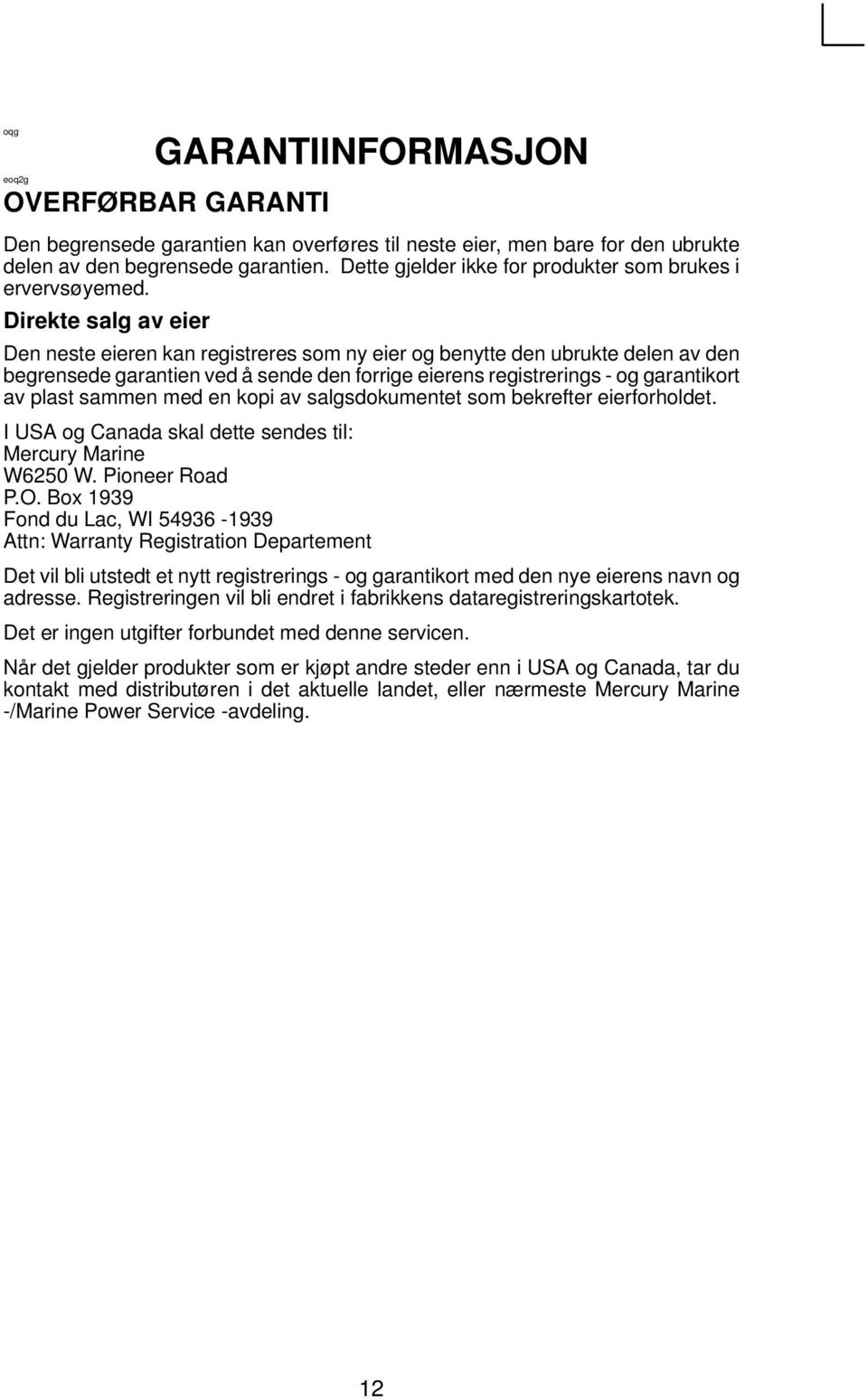 oqg

GARANTIINFORMASJON

eoq2g

OVERFØRBAR GARANTI

Den begrensede garantien kan overføres til neste eier, men bare for den ubrukte delen av den begrensede garantien. Dette gjelder ikke for produkter som brukes i ervervsøyemed.

Direkte salg av eier

Den neste eieren kan registreres som ny eier og benytte den ubrukte delen av den begrensede garantien ved å sende den forrige eierens registrerings - og garantikort av plast sammen med en kopi av salgsdokumentet som bekrefter eierforholdet.

I USA og Canada skal dette sendes til:
Mercury Marine
W6250 W. Pioneer Road
P.O. Box 1939
Fond du Lac, WI 54936 -1939
Attn: Warranty Registration Departement

Det vil bli utstedt et nytt registrerings - og garantikort med den nye eierens navn og adresse. Registreringen vil bli endret i fabrikkens dataregistreringskartotek.

Det er ingen utgifter forbundet med denne servicen.

Når det gjelder produkter som er kjøpt andre steder enn i USA og Canada, tar du kontakt med distributøren i det aktuelle landet, eller nærmeste Mercury Marine -/Marine Power Service -avdeling.

12